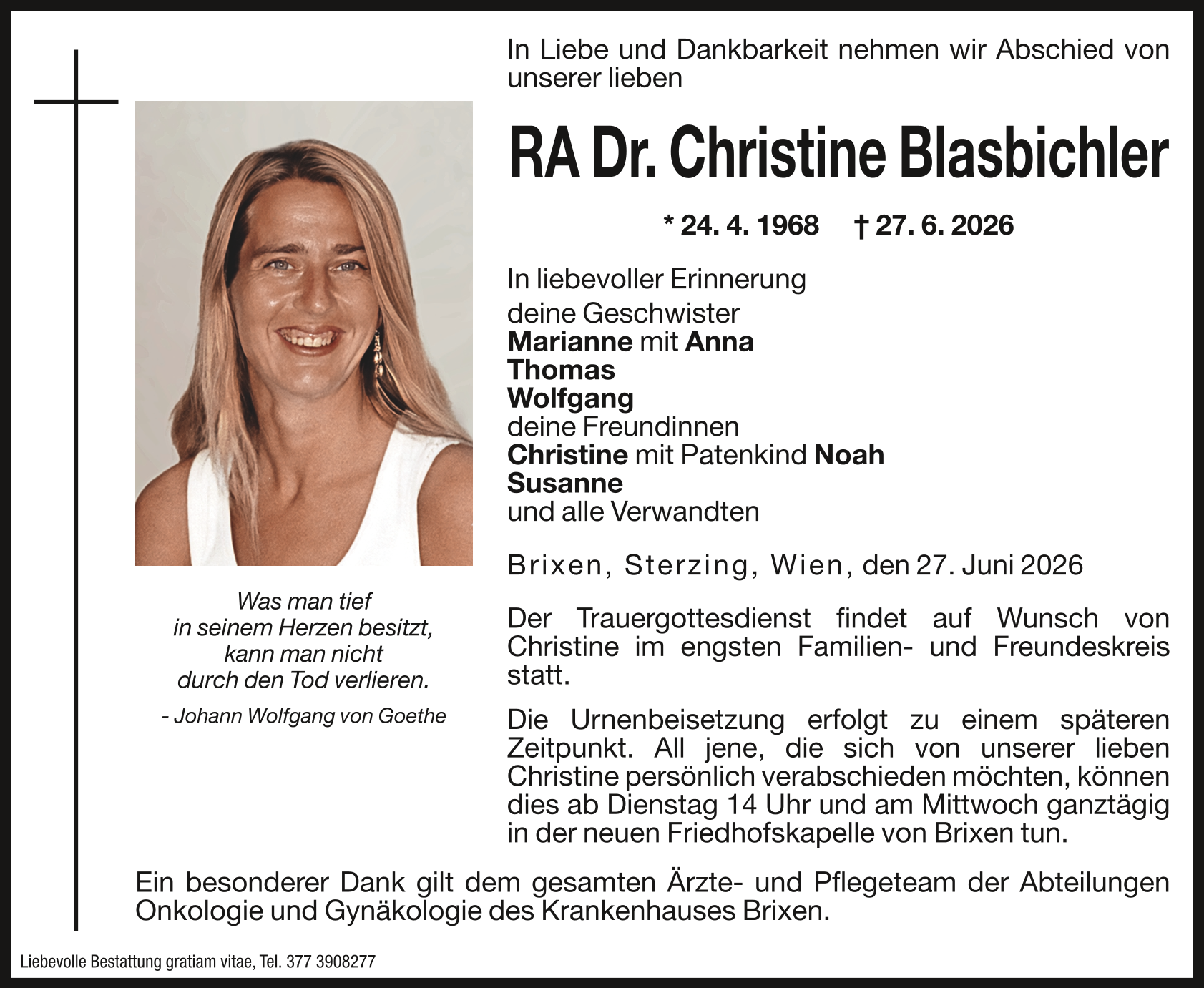 In Liebe und Dankbarkeit nehmen wir Abschied von unserer lieben

RA Dr. Christine Blasbichler

* 24. 4. 1968 † 27. 6. 2026

In liebevoller Erinnerung
deine Geschwister
Marianne mit Anna
Thomas
Wolfgang
deine Freundinnen
Christine mit Patenkind Noah
Susanne
und alle Verwandten

Brixen, Sterzing, Wien, den 27. Juni 2026

Der Trauergottesdienst findet auf Wunsch von Christine im engsten Familien- und Freundeskreis statt.

Die Urnenbeisetzung erfolgt zu einem späteren Zeitpunkt. All jene, die sich von unserer lieben Christine persönlich verabschieden möchten, können dies ab Dienstag 14 Uhr und am Mittwoch ganztägig in der neuen Friedhofskapelle von Brixen tun.

Was man tief
in seinem Herzen besitzt,
kann man nicht
durch den Tod verlieren.

- Johann Wolfgang von Goethe

Ein besonderer Dank gilt dem gesamten Ärzte- und Pflegeteam der Abteilungen Onkologie und Gynäkologie des Krankenhauses Brixen.

Liebevolle Bestattung gratiam vitae, Tel. 377 3908277